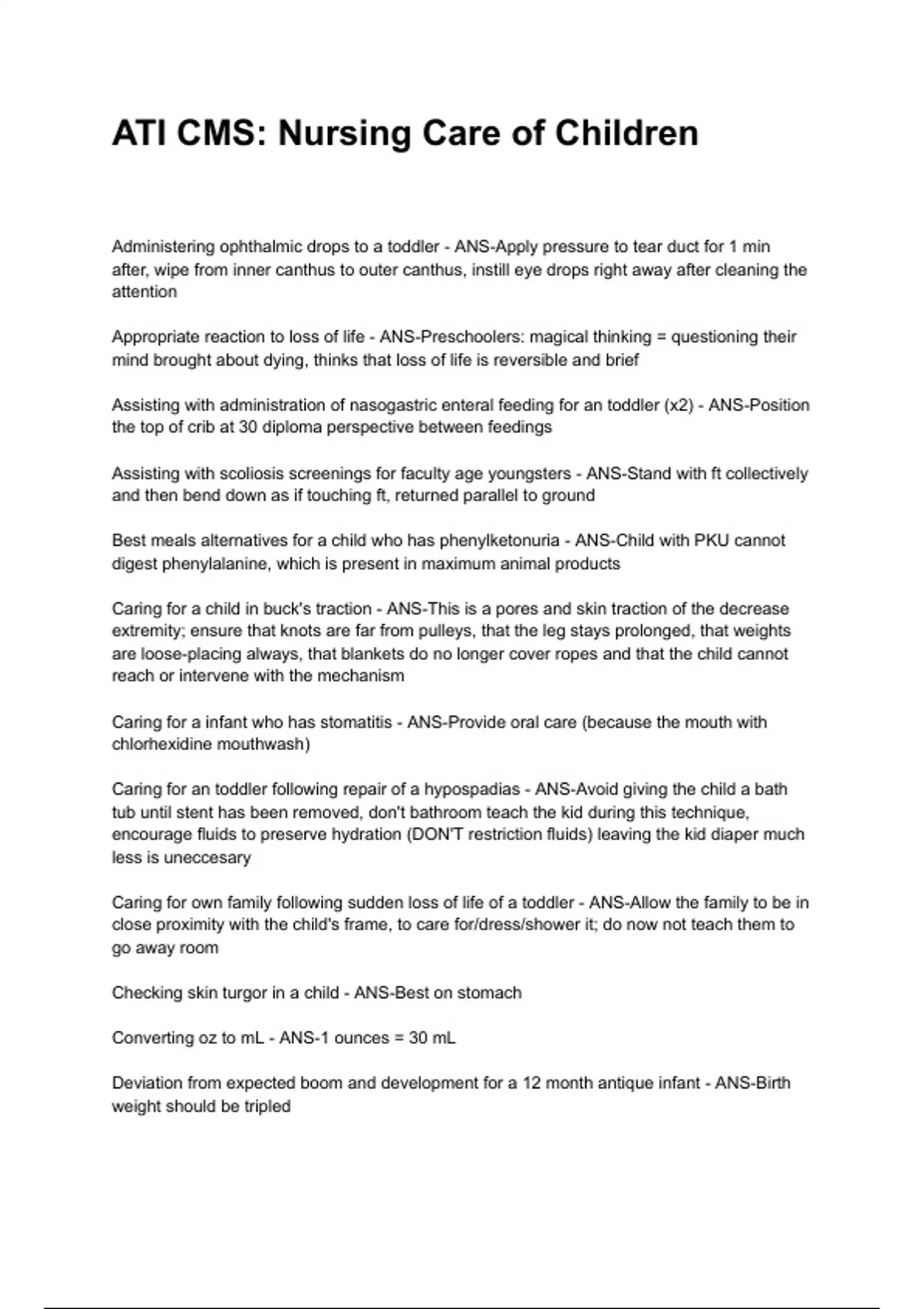 ATI CMS: Nursing Care of Children

Administering ophthalmic drops to a toddler - ANS-Apply pressure to tear duct for 1 min after, wipe from inner canthus to outer canthus, instill eye drops right away after cleaning the attention

Appropriate reaction to loss of life - ANS-Preschoolers: magical thinking = questioning their mind brought about dying, thinks that loss of life is reversible and brief

Assisting with administration of nasogastric enteral feeding for an toddler (x2) - ANS-Position the top of crib at 30 diploma perspective between feedings

Assisting with scoliosis screenings for faculty age youngsters - ANS-Stand with ft collectively and then bend down as if touching ft, returned parallel to ground

Best meals alternatives for a child who has phenylketonuria - ANS-Child with PKU cannot digest phenylalanine, which is present in maximum animal products

Caring for a child in buck's traction - ANS-This is a pores and skin traction of the decrease extremity; ensure that knots are far from pulleys, that the leg stays prolonged, that weights are loose-placing always, that blankets do no longer cover ropes and that the child cannot reach or intervene with the mechanism

Caring for a infant who has stomatitis - ANS-Provide oral care (because the mouth with chlorhexidine mouthwash)

Caring for an toddler following repair of a hypospadias - ANS-Avoid giving the child a bath tub until stent has been removed, don't bathroom teach the kid during this technique, encourage fluids to preserve hydration (DON'T restriction fluids) leaving the kid diaper much less is uneccesary

Caring for own family following sudden loss of life of a toddler - ANS-Allow the family to be in close proximity with the child's frame, to care for/dress/shower it; do now not teach them to go away room

Checking skin turgor in a child - ANS-Best on stomach

Converting oz to mL - ANS-1 ounces = 30 mL

Deviation from expected boom and development for a 12 month antique infant - ANS-Birth weight should be tripled